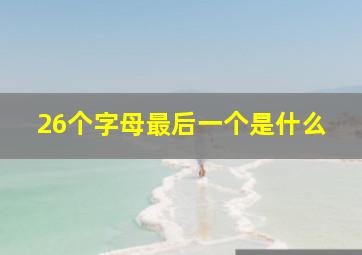 26个字母最后一个是什么